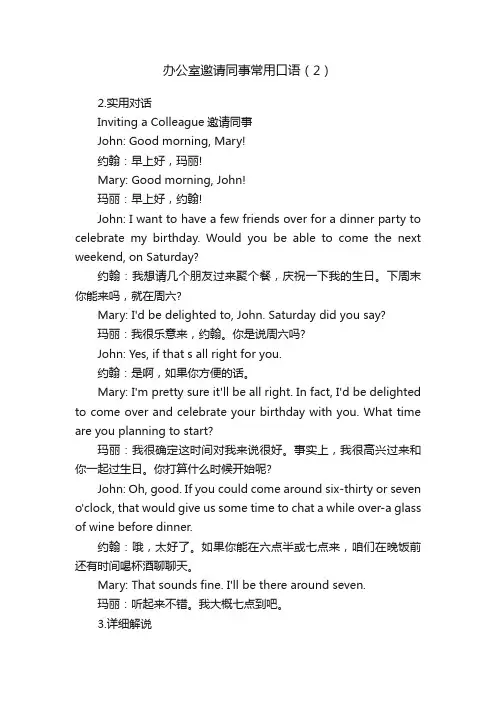 办公室邀请同事常用口语（2）

2.实用对话

Inviting a Colleague 邀请同事

John: Good morning, Mary!

约翰：早上好，玛丽!

Mary: Good morning, John!

玛丽：早上好，约翰!

John: I want to have a few friends over for a dinner party to celebrate my birthday. Would you be able to come the next weekend, on Saturday?

约翰：我想请几个朋友过来聚个餐，庆祝一下我的生日。下周末你能来吗，就在周六?

Mary: I'd be delighted to, John. Saturday did you say?

玛丽：我很乐意来，约翰。你是说周六吗?

John: Yes, if that s all right for you.

约翰：是啊，如果你方便的话。

Mary: I'm pretty sure it'll be all right. In fact, I'd be delighted to come over and celebrate your birthday with you. What time are you planning to start?

玛丽：我很确定这时间对我来说很好。事实上，我很高兴过来和你一起过生日。你打算什么时候开始呢?

John: Oh, good. If you could come around six-thirty or seven o'clock, that would give us some time to chat a while over-a glass of wine before dinner.

约翰：哦，太好了。如果你能在六点半或七点来，咱们在晚饭前还有时间喝杯酒聊聊天。

Mary: That sounds fine. I'll be there around seven.

玛丽：听起来不错。我大概七点到吧。

3.详细解说